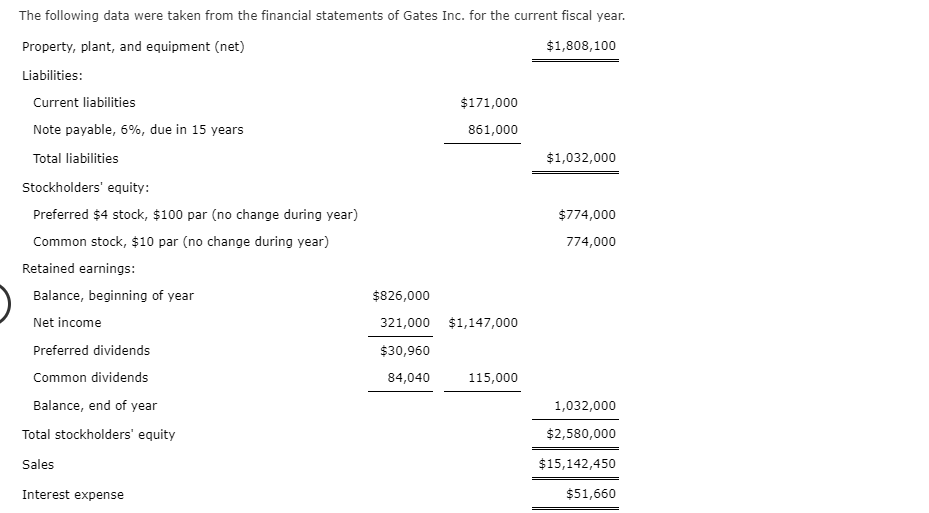 The following data were taken from the financial statements of Gates Inc. for the current fiscal year.

| | | | |
|---|---|---|---|
| Property, plant, and equipment (net) | | | \$1,808,100 |
| Liabilities: | | | |
| Current liabilities | | \$171,000 | |
| Note payable, 6%, due in 15 years | | 861,000 | |
| Total liabilities | | | \$1,032,000 |
| Stockholders' equity: | | | |
| Preferred \$4 stock, \$100 par (no change during year) | | | \$774,000 |
| Common stock, \$10 par (no change during year) | | | 774,000 |
| Retained earnings: | | | |
| Balance, beginning of year | \$826,000 | | |
| Net income | 321,000 | \$1,147,000 | |
| Preferred dividends | \$30,960 | | |
| Common dividends | 84,040 | 115,000 | |
| Balance, end of year | | | 1,032,000 |
| Total stockholders' equity | | | \$2,580,000 |
| Sales | | | \$15,142,450 |
| Interest expense | | | \$51,660 |